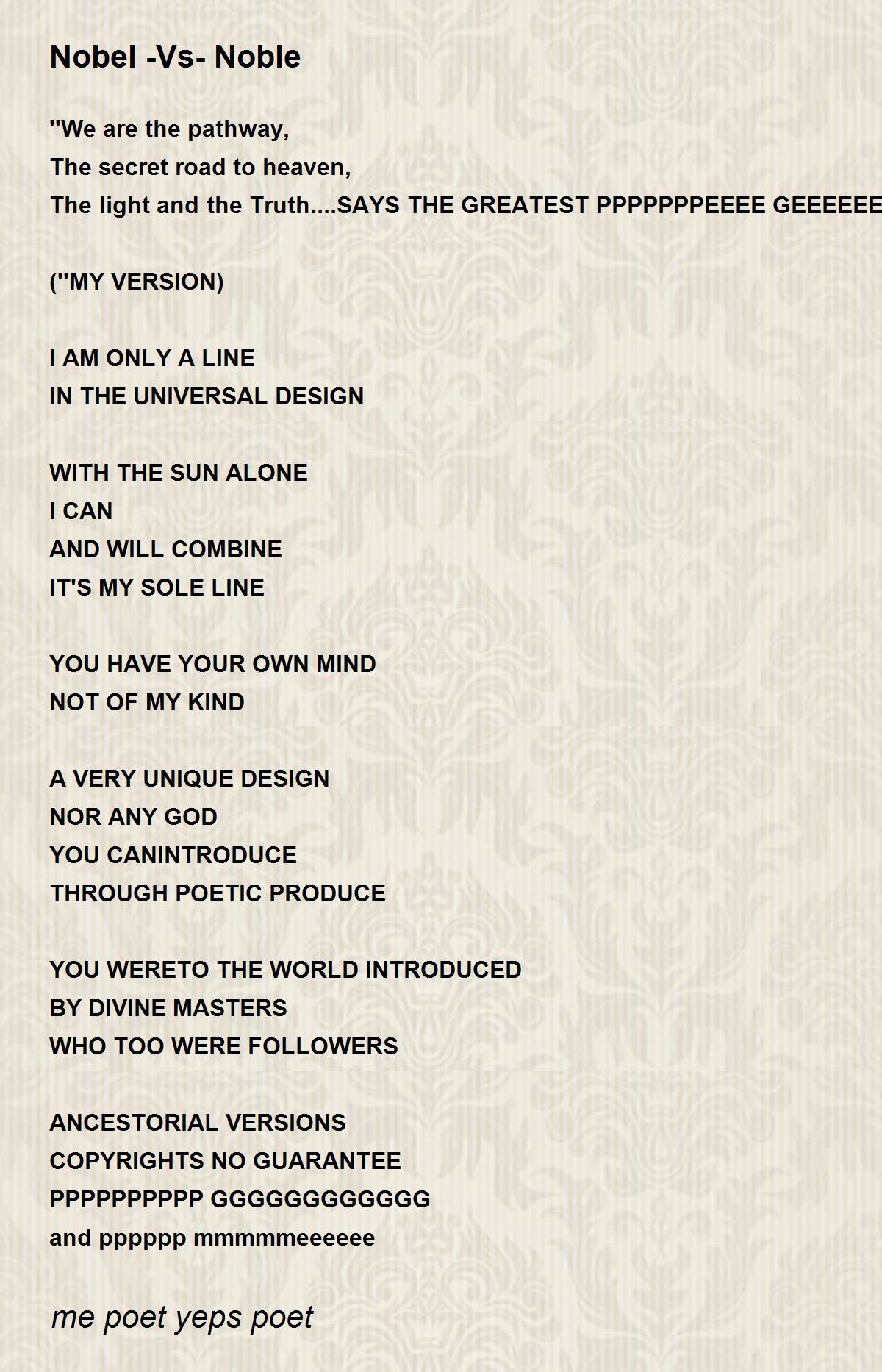 Nobel -Vs- Noble

"We are the pathway,
The secret road to heaven,
The light and the Truth....SAYS THE GREATEST PPPPPPPEEEE GEEEEEE

("MY VERSION)

I AM ONLY A LINE
IN THE UNIVERSAL DESIGN

WITH THE SUN ALONE
I CAN
AND WILL COMBINE
IT'S MY SOLE LINE

YOU HAVE YOUR OWN MIND
NOT OF MY KIND

A VERY UNIQUE DESIGN
NOR ANY GOD
YOU CANINTRODUCE
THROUGH POETIC PRODUCE

YOU WERETO THE WORLD INTRODUCED
BY DIVINE MASTERS
WHO TOO WERE FOLLOWERS

ANCESTORIAL VERSIONS
COPYRIGHTS NO GUARANTEE
PPPPPPPPPP GGGGGGGGGGGG
and pppppp mmmmmeeeeee

me poet yeps poet